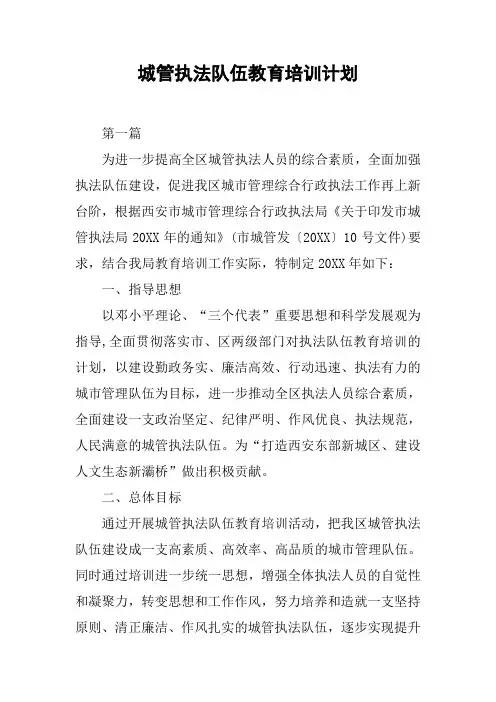 城管执法队伍教育培训计划

第一篇

为进一步提高全区城管执法人员的综合素质，全面加强执法队伍建设，促进我区城市管理综合行政执法工作再上新台阶，根据西安市城市管理综合行政执法局《关于印发市城管执法局20XX年的通知》(市城管发〔20XX〕10号文件)要求，结合我局教育培训工作实际，特制定20XX年如下：

一、指导思想

以邓小平理论、“三个代表”重要思想和科学发展观为指导,全面贯彻落实市、区两级部门对执法队伍教育培训的计划，以建设勤政务实、廉洁高效、行动迅速、执法有力的城市管理队伍为目标，进一步推动全区执法人员综合素质，全面建设一支政治坚定、纪律严明、作风优良、执法规范，人民满意的城管执法队伍。为“打造西安东部新城区、建设人文生态新灞桥”做出积极贡献。

二、总体目标

通过开展城管执法队伍教育培训活动，把我区城管执法队伍建设成一支高素质、高效率、高品质的城市管理队伍。同时通过培训进一步统一思想，增强全体执法人员的自觉性和凝聚力，转变思想和工作作风，努力培养和造就一支坚持原则、清正廉洁、作风扎实的城管执法队伍，逐步实现提升